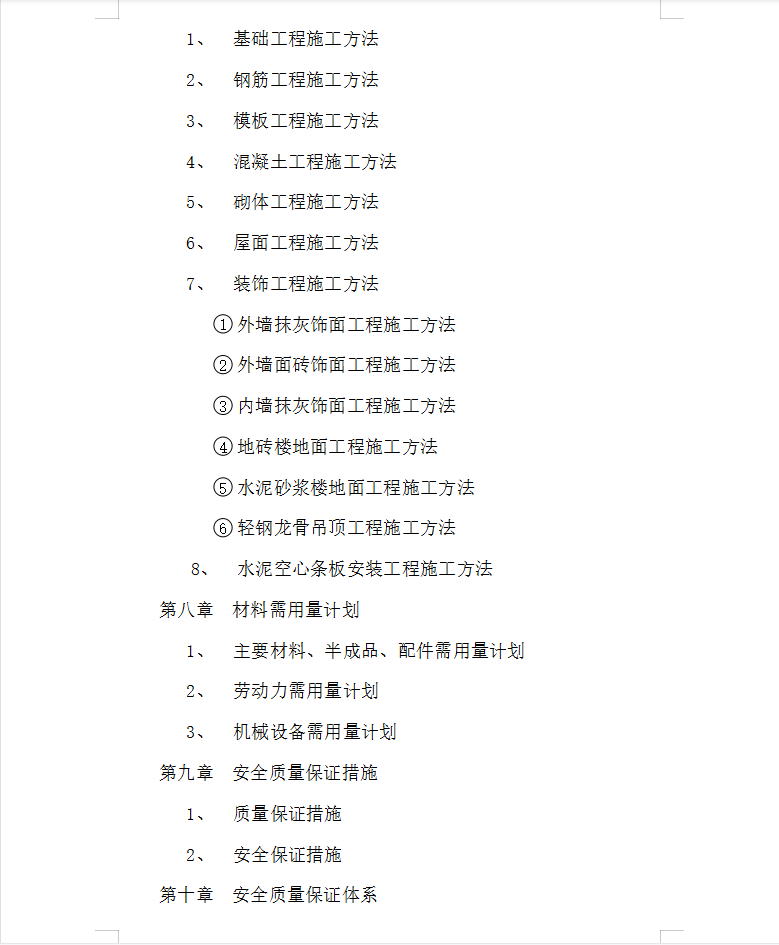 1、 基础工程施工方法

2、 钢筋工程施工方法

3、 模板工程施工方法

4、 混凝土工程施工方法

5、 砌体工程施工方法

6、 屋面工程施工方法

7、 装饰工程施工方法

①外墙抹灰饰面工程施工方法

②外墙面砖饰面工程施工方法

③内墙抹灰饰面工程施工方法

④地砖楼地面工程施工方法

⑤水泥砂浆楼地面工程施工方法

⑥轻钢龙骨吊顶工程施工方法

8、 水泥空心条板安装工程施工方法

第八章 材料需用量计划

1、 主要材料、半成品、配件需用量计划

2、 劳动力需用量计划

3、 机械设备需用量计划

第九章 安全质量保证措施

1、 质量保证措施

2、 安全保证措施

第十章 安全质量保证体系